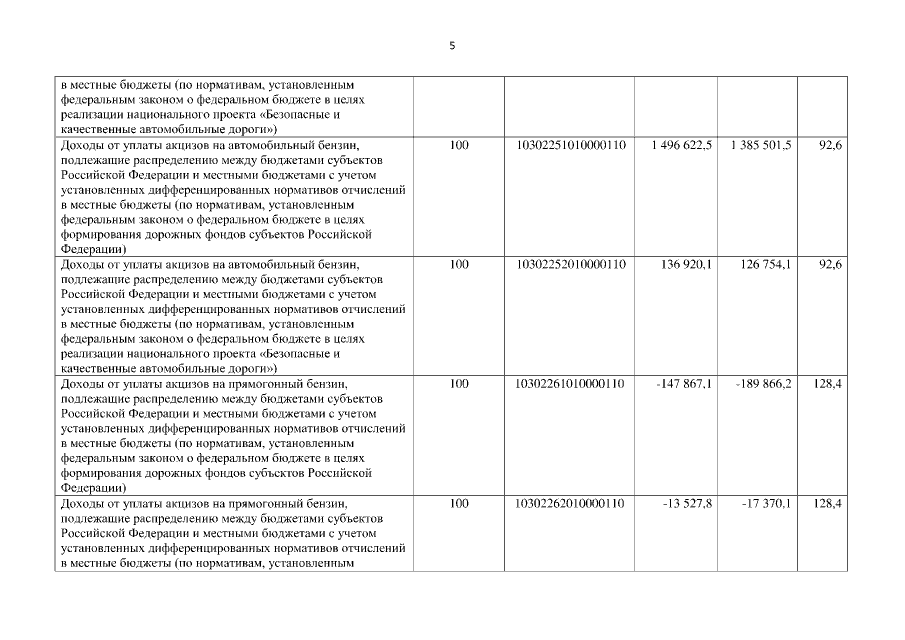 5

| | | | | | |
|---|---|---|---|---|---|
| в местные бюджеты (по нормативам, установленным федеральным законом о федеральном бюджете в целях реализации национального проекта «Безопасные и качественные автомобильные дороги») | | | | | |
| Доходы от уплаты акцизов на автомобильный бензин, подлежащие распределению между бюджетами субъектов Российской Федерации и местными бюджетами с учетом установленных дифференцированных нормативов отчислений в местные бюджеты (по нормативам, установленным федеральным законом о федеральном бюджете в целях формирования дорожных фондов субъектов Российской Федерации) | 100 | 10302251010000110 | 1 496 622,5 | 1 385 501,5 | 92,6 |
| Доходы от уплаты акцизов на автомобильный бензин, подлежащие распределению между бюджетами субъектов Российской Федерации и местными бюджетами с учетом установленных дифференцированных нормативов отчислений в местные бюджеты (по нормативам, установленным федеральным законом о федеральном бюджете в целях реализации национального проекта «Безопасные и качественные автомобильные дороги») | 100 | 10302252010000110 | 136 920,1 | 126 754,1 | 92,6 |
| Доходы от уплаты акцизов на прямогонный бензин, подлежащие распределению между бюджетами субъектов Российской Федерации и местными бюджетами с учетом установленных дифференцированных нормативов отчислений в местные бюджеты (по нормативам, установленным федеральным законом о федеральном бюджете в целях формирования дорожных фондов субъектов Российской Федерации) | 100 | 10302261010000110 | -147 867,1 | -189 866,2 | 128,4 |
| Доходы от уплаты акцизов на прямогонный бензин, подлежащие распределению между бюджетами субъектов Российской Федерации и местными бюджетами с учетом установленных дифференцированных нормативов отчислений в местные бюджеты (по нормативам, установленным | 100 | 10302262010000110 | -13 527,8 | -17 370,1 | 128,4 |